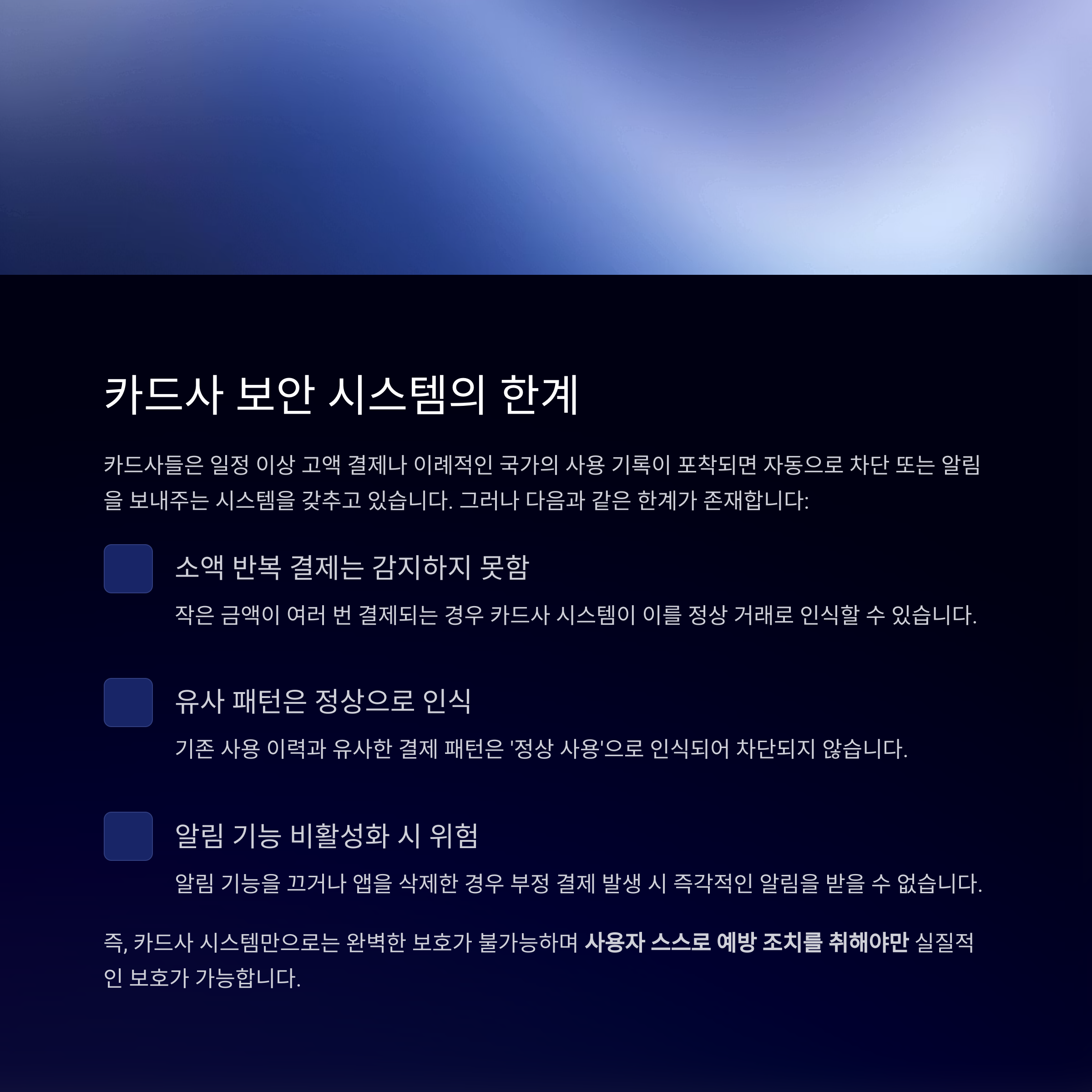 카드사 보안 시스템의 한계

카드사들은 일정 이상 고액 결제나 이례적인 국가의 사용 기록이 포착되면 자동으로 차단 또는 알림을 보내주는 시스템을 갖추고 있습니다. 그러나 다음과 같은 한계가 존재합니다:

소액 반복 결제는 감지하지 못함

작은 금액이 여러 번 결제되는 경우 카드사 시스템이 이를 정상 거래로 인식할 수 있습니다.

유사 패턴은 정상으로 인식

기존 사용 이력과 유사한 결제 패턴은 '정상 사용'으로 인식되어 차단되지 않습니다.

알림 기능 비활성화 시 위험

알림 기능을 끄거나 앱을 삭제한 경우 부정 결제 발생 시 즉각적인 알림을 받을 수 없습니다.

즉, 카드사 시스템만으로는 완벽한 보호가 불가능하며 사용자 스스로 예방 조치를 취해야만 실질적인 보호가 가능합니다.